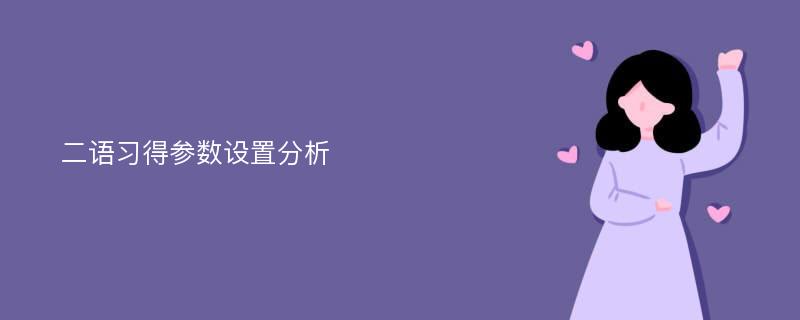 二语习得参数设置分析